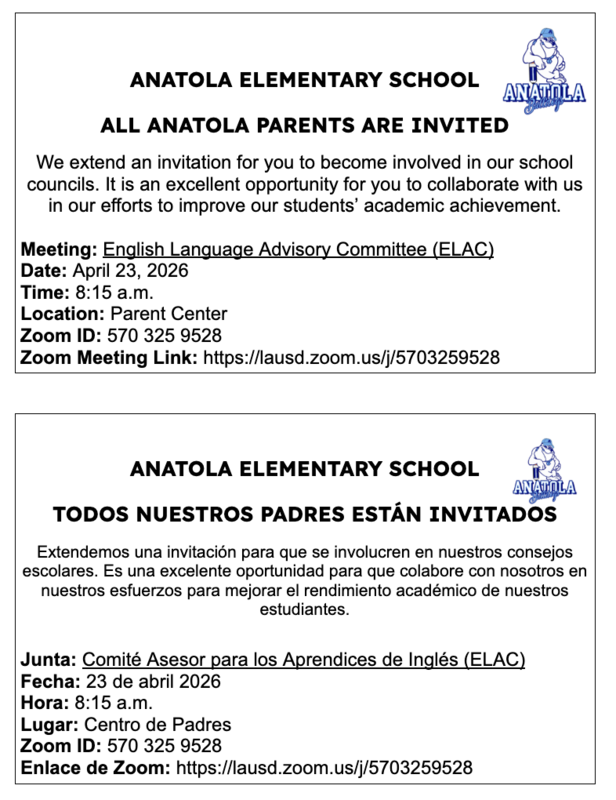 ANATOLA ELEMENTARY SCHOOL

ANATOLA

ALL ANATOLA PARENTS ARE INVITED

We extend an invitation for you to become involved in our school councils. It is an excellent opportunity for you to collaborate with us in our efforts to improve our students' academic achievement.

Meeting: English Language Advisory Committee (ELAC)
Date: April 23, 2026
Time: 8:15 a.m.
Location: Parent Center
Zoom ID: 570 325 9528
Zoom Meeting Link: https://lausd.zoom.us/j/5703259528

ANATOLA ELEMENTARY SCHOOL

ANATOLA

TODOS NUESTROS PADRES ESTÁN INVITADOS

Extendemos una invitación para que se involucren en nuestros consejos escolares. Es una excelente oportunidad para que colabore con nosotros en nuestros esfuerzos para mejorar el rendimiento académico de nuestros estudiantes.

Junta: Comité Asesor para los Aprendices de Inglés (ELAC)
Fecha: 23 de abril 2026
Hora: 8:15 a.m.
Lugar: Centro de Padres
Zoom ID: 570 325 9528
Enlace de Zoom: https://lausd.zoom.us/j/5703259528